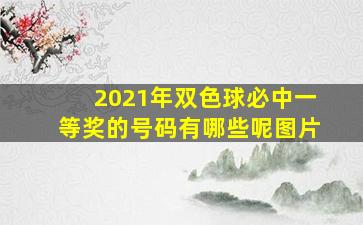 2021年双色球必中一等奖的号码有哪些呢图片